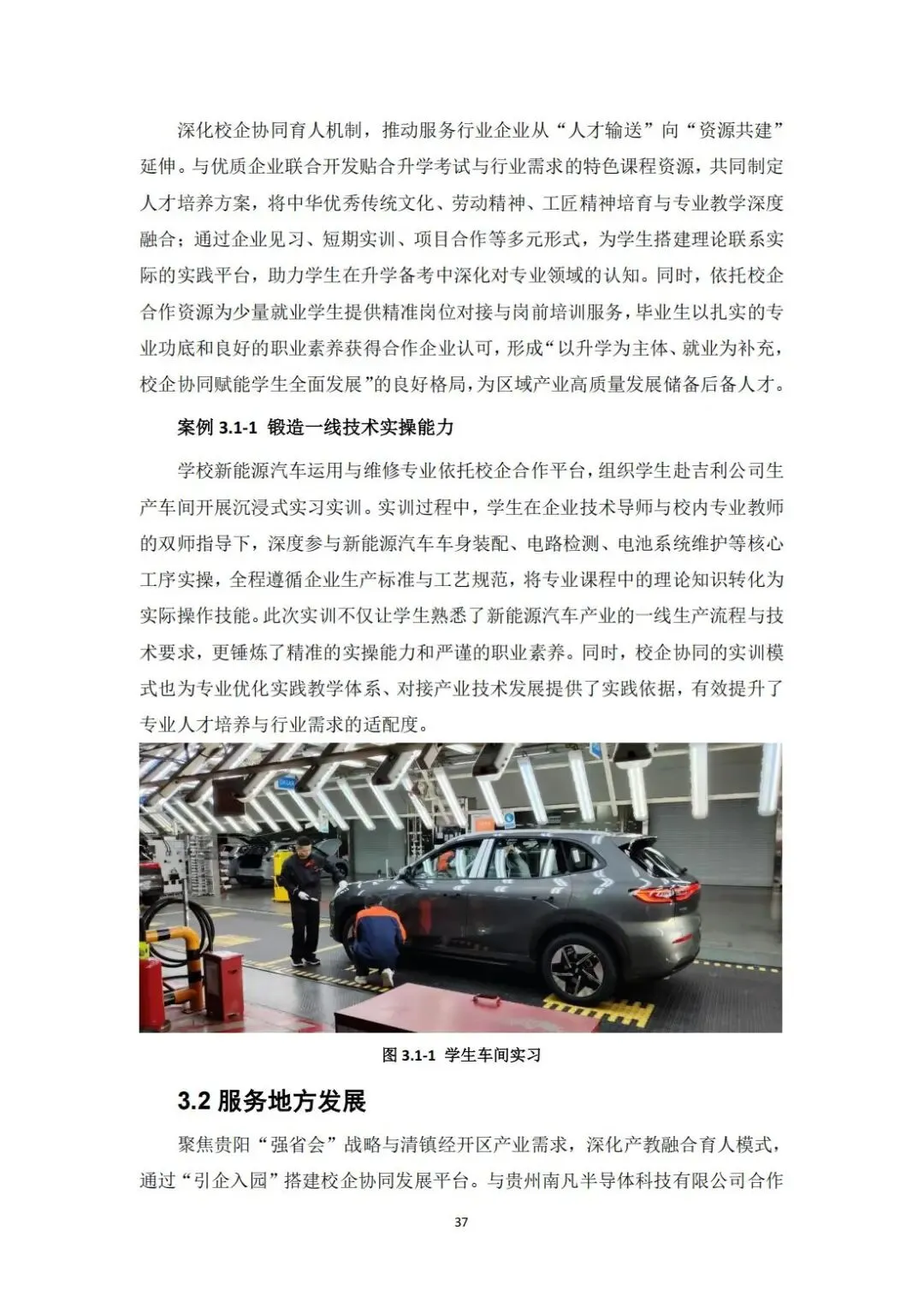 深化校企协同育人机制，推动服务行业企业从“人才输送”向“资源共建”延伸。与优质企业联合开发贴合升学考试与行业需求的特色课程资源，共同制定人才培养方案，将中华优秀传统文化、劳动精神、工匠精神培育与专业教学深度融合；通过企业见习、短期实训、项目合作等多元形式，为学生搭建理论联系实际的实践平台，助力学生在升学备考中深化对专业领域的认知。同时，依托校企合作资源为少量就业学生提供精准岗位对接与岗前培训服务，毕业生以扎实的专业功底和良好的职业素养获得合作企业认可，形成“以升学为主体、就业为补充，校企协同赋能学生全面发展”的良好格局，为区域产业高质量发展储备后备人才。

案例 3.1-1 锻造一线技术实操能力

学校新能源汽车运用与维修专业依托校企合作平台，组织学生赴吉利公司生产车间开展沉浸式实习实训。实训过程中，学生在企业技术导师与校内专业教师的双师指导下，深度参与新能源汽车车身装配、电路检测、电池系统维护等核心工序实操，全程遵循企业生产标准与工艺规范，将专业课程中的理论知识转化为实际操作技能。此次实训不仅让学生熟悉了新能源汽车产业的一线生产流程与技术要求，更锤炼了精准的实操能力和严谨的职业素养。同时，校企协同的实训模式也为专业优化实践教学体系、对接产业技术发展提供了实践依据，有效提升了专业人才培养与行业需求的适配度。

图 3.1-1 学生车间实习

3.2 服务地方发展

聚焦贵阳“强省会”战略与清镇经开区产业需求，深化产教融合育人模式，通过“引企入园”搭建校企协同发展平台。与贵州南凡半导体科技有限公司合作

37